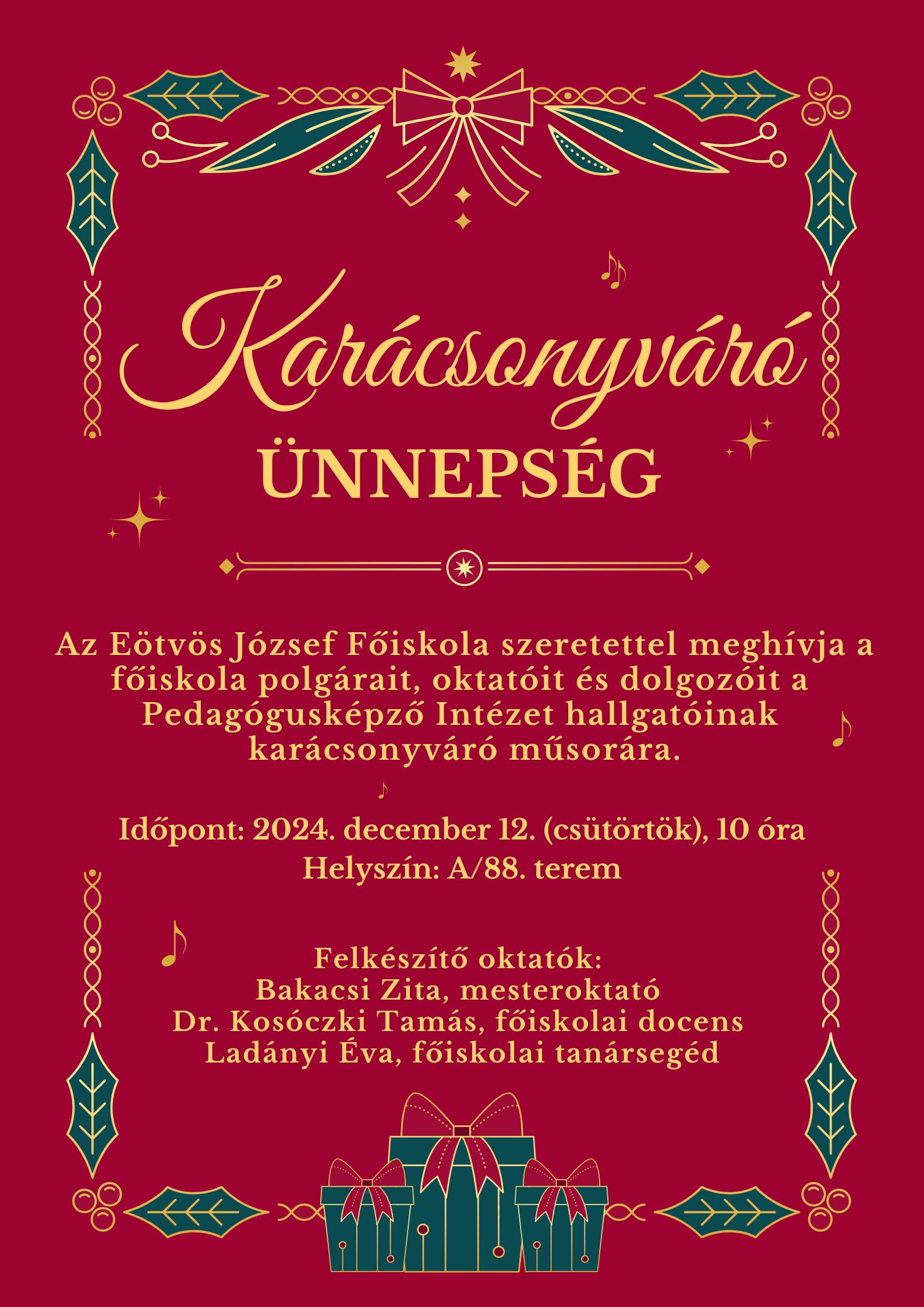 Karácsonyváró
ÜNNEPSÉG

Az Eötvös József Főiskola szeretettel meghívja a főiskola polgárait, oktatóit és dolgozóit a Pedagógusképző Intézet hallgatóinak karácsonyváró műsorára.

Időpont: 2024. december 12. (csütörtök), 10 óra
Helyszín: A/88. terem

Felkészítő oktatók:
Bakacsi Zita, mesteroktató
Dr. Kosóczki Tamás, főiskolai docens
Ladányi Éva, főiskolai tanársegéd